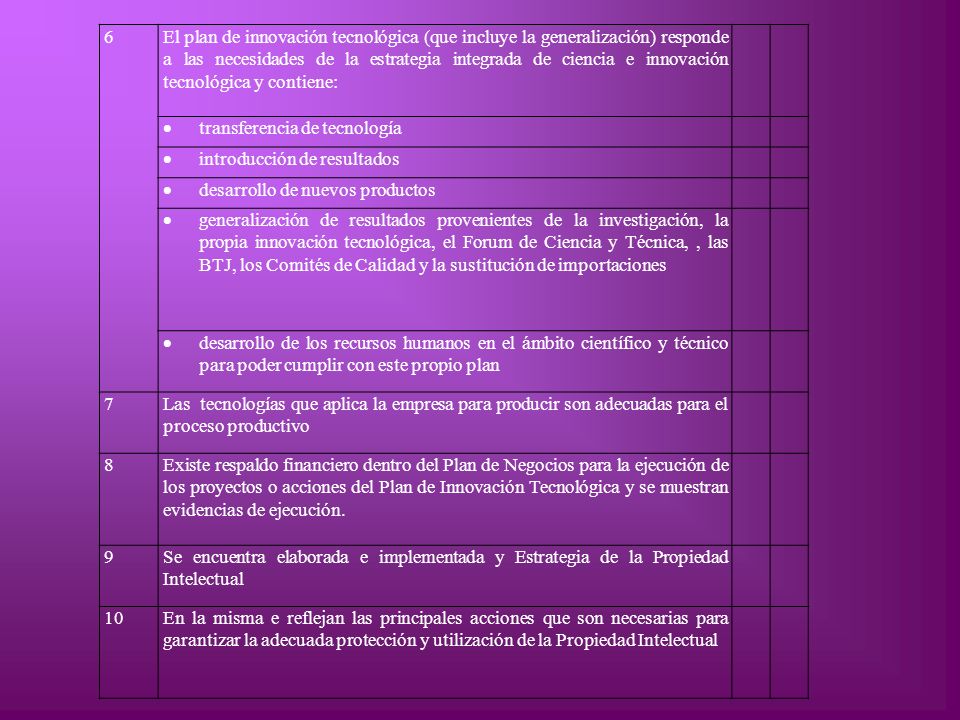 | 6 | El plan de innovación tecnológica (que incluye la generalización) responde a las necesidades de la estrategia integrada de ciencia e innovación tecnológica y contiene: | | |
|---|---|---|---|
| | • transferencia de tecnología | | |
| | • introducción de resultados | | |
| | • desarrollo de nuevos productos | | |
| | • generalización de resultados provenientes de la investigación, la propia innovación tecnológica, el Forum de Ciencia y Técnica, , las BTJ, los Comités de Calidad y la sustitución de importaciones | | |
| | • desarrollo de los recursos humanos en el ámbito científico y técnico para poder cumplir con este propio plan | | |
| 7 | Las tecnologías que aplica la empresa para producir son adecuadas para el proceso productivo | | |
| 8 | Existe respaldo financiero dentro del Plan de Negocios para la ejecución de los proyectos o acciones del Plan de Innovación Tecnológica y se muestran evidencias de ejecución. | | |
| 9 | Se encuentra elaborada e implementada y Estrategia de la Propiedad Intelectual | | |
| 10 | En la misma e reflejan las principales acciones que son necesarias para garantizar la adecuada protección y utilización de la Propiedad Intelectual | | |